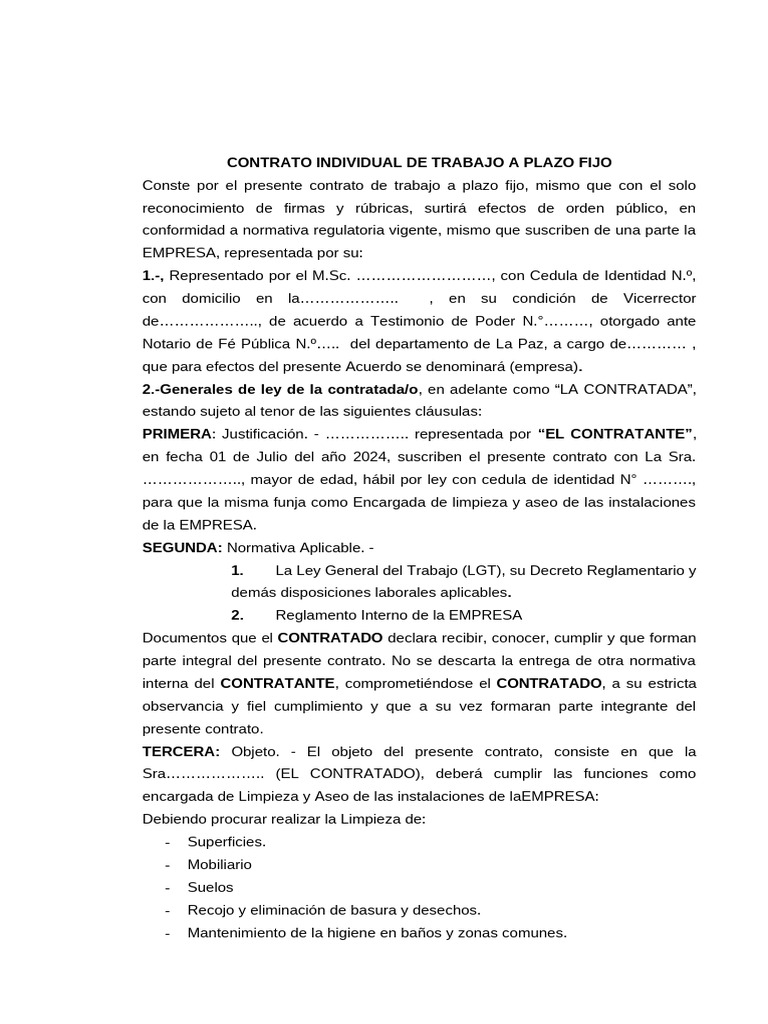 CONTRATO INDIVIDUAL DE TRABAJO A PLAZO FIJO

Conste por el presente contrato de trabajo a plazo fijo, mismo que con el solo reconocimiento de firmas y rúbricas, surtirá efectos de orden público, en conformidad a normativa regulatoria vigente, mismo que suscriben de una parte la EMPRESA, representada por su:

1.-, Representado por el M.Sc. ………………………, con Cedula de Identidad N.º, con domicilio en la……………….. , en su condición de Vicerrector de……………….., de acuerdo a Testimonio de Poder N.°………, otorgado ante Notario de Fé Pública N.º….. del departamento de La Paz, a cargo de………… , que para efectos del presente Acuerdo se denominará (empresa).

2.-Generales de ley de la contratada/o, en adelante como “LA CONTRATADA”, estando sujeto al tenor de las siguientes cláusulas:

PRIMERA: Justificación. - …………….. representada por “EL CONTRATANTE”, en fecha 01 de Julio del año 2024, suscriben el presente contrato con La Sra. ……………….., mayor de edad, hábil por ley con cedula de identidad N° ………., para que la misma funja como Encargada de limpieza y aseo de las instalaciones de la EMPRESA.

SEGUNDA: Normativa Aplicable. -

1. La Ley General del Trabajo (LGT), su Decreto Reglamentario y demás disposiciones laborales aplicables.

2. Reglamento Interno de la EMPRESA

Documentos que el CONTRATADO declara recibir, conocer, cumplir y que forman parte integral del presente contrato. No se descarta la entrega de otra normativa interna del CONTRATANTE, comprometiéndose el CONTRATADO, a su estricta observancia y fiel cumplimiento y que a su vez formaran parte integrante del presente contrato.

TERCERA: Objeto. - El objeto del presente contrato, consiste en que la Sra……………….. (EL CONTRATADO), deberá cumplir las funciones como encargada de Limpieza y Aseo de las instalaciones de laEMPRESA:

Debiendo procurar realizar la Limpieza de:

- Superficies.
- Mobiliario
- Suelos
- Recojo y eliminación de basura y desechos.
- Mantenimiento de la higiene en baños y zonas comunes.